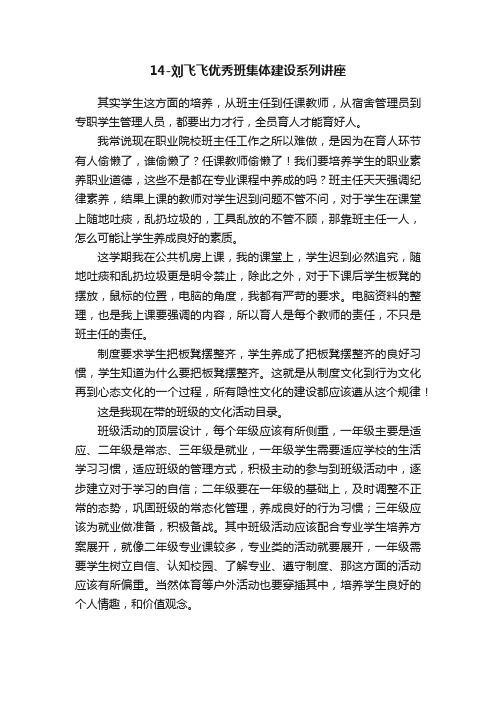 14-刘飞飞优秀班集体建设系列讲座

其实学生这方面的培养，从班主任到任课教师，从宿舍管理员到专职学生管理人员，都要出力才行，全员育人才能育好人。

我常说现在职业院校班主任工作之所以难做，是因为在育人环节有人偷懒了，谁偷懒了？任课教师偷懒了！我们要培养学生的职业素养职业道德，这些不是都在专业课程中养成的吗？班主任天天强调纪律素养，结果上课的教师对学生迟到问题不管不问，对于学生在课堂上随地吐痰，乱扔垃圾的，工具乱放的不管不顾，那靠班主任一人，怎么可能让学生养成良好的素质。

这学期我在公共机房上课，我的课堂上，学生迟到必然追究，随地吐痰和乱扔垃圾更是明令禁止，除此之外，对于下课后学生板凳的摆放，鼠标的位置，电脑的角度，我都有严苛的要求。电脑资料的整理，也是我上课要强调的内容，所以育人是每个教师的责任，不只是班主任的责任。

制度要求学生把板凳摆整齐，学生养成了把板凳摆整齐的良好习惯，学生知道为什么要把板凳摆整齐。这就是从制度文化到行为文化再到心态文化的一个过程，所有隐性文化的建设都应该遵从这个规律！

这是我现在带的班级的文化活动目录。

班级活动的顶层设计，每个年级应该有所侧重，一年级主要是适应、二年级是常态、三年级是就业，一年级学生需要适应学校的生活学习习惯，适应班级的管理方式，积极主动的参与到班级活动中，逐步建立对于学习的自信；二年级要在一年级的基础上，及时调整不正常的态势，巩固班级的常态化管理，养成良好的行为习惯；三年级应该为就业做准备，积极备战。其中班级活动应该配合专业学生培养方案展开，就像二年级专业课较多，专业类的活动就要展开，一年级需要学生树立自信、认知校园、了解专业、遵守制度、那这方面的活动应该有所偏重。当然体育等户外活动也要穿插其中，培养学生良好的个人情趣，和价值观念。